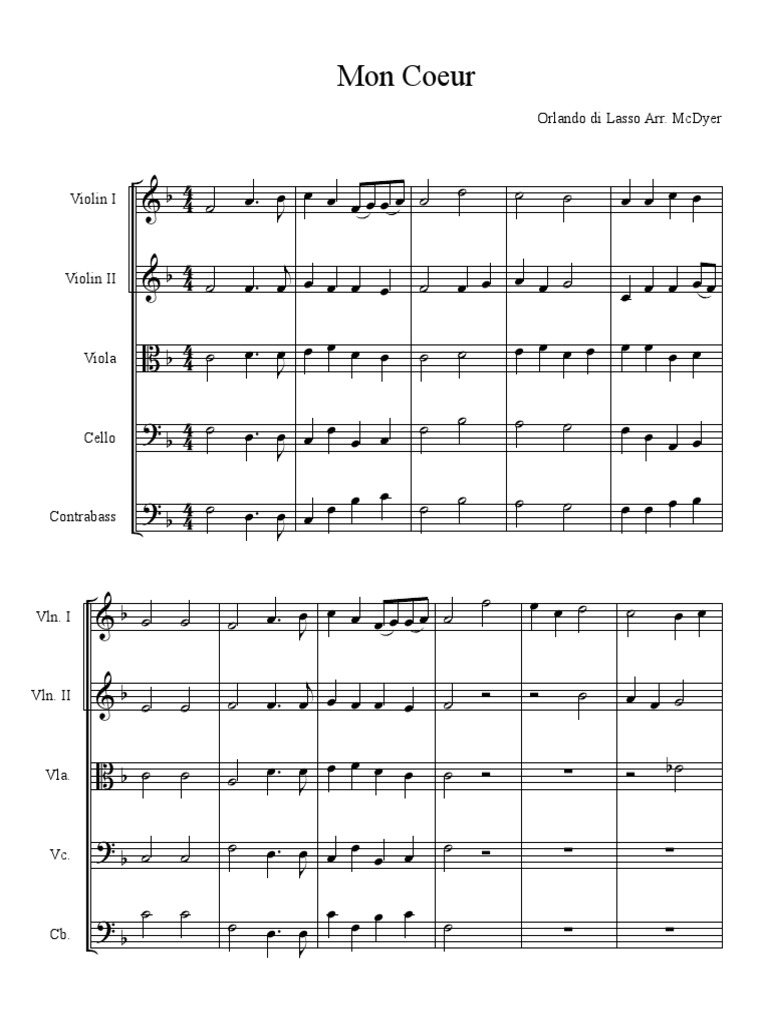 Mon Coeur

Orlando di Lasso Arr. McDyer

Violin I

Violin II

Viola

Cello

Contrabass

Vln. I

Vln. II

Vla.

Vc.

Cb.